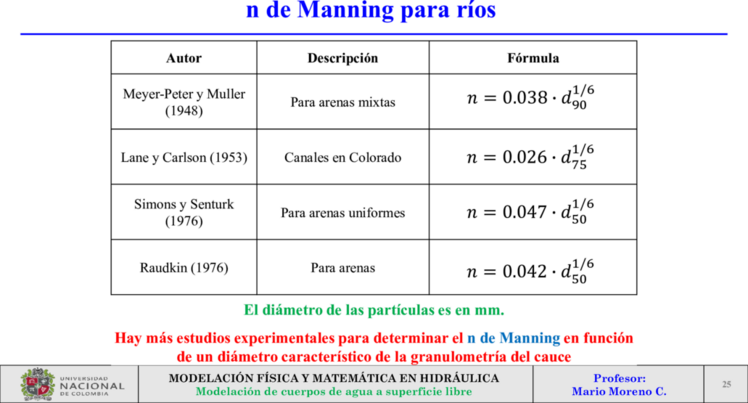 n de Manning para ríos

| Autor | Descripción | Fórmula |
|---|---|---|
| Meyer-Peter y Muller (1948) | Para arenas mixtas | $n = 0.038 \cdot d_{90}^{1/6}$ |
| Lane y Carlson (1953) | Canales en Colorado | $n = 0.026 \cdot d_{75}^{1/6}$ |
| Simons y Senturk (1976) | Para arenas uniformes | $n = 0.047 \cdot d_{50}^{1/6}$ |
| Raudkin (1976) | Para arenas | $n = 0.042 \cdot d_{50}^{1/6}$ |

El diámetro de las partículas es en mm.

Hay más estudios experimentales para determinar el n de Manning en función de un diámetro característico de la granulometría del cauce

UNIVERSIDAD NACIONAL DE COLOMBIA

MODELACIÓN FÍSICA Y MATEMÁTICA EN HIDRÁULICA
Modelación de cuerpos de agua a superficie libre

Profesor:
Mario Moreno C.

25